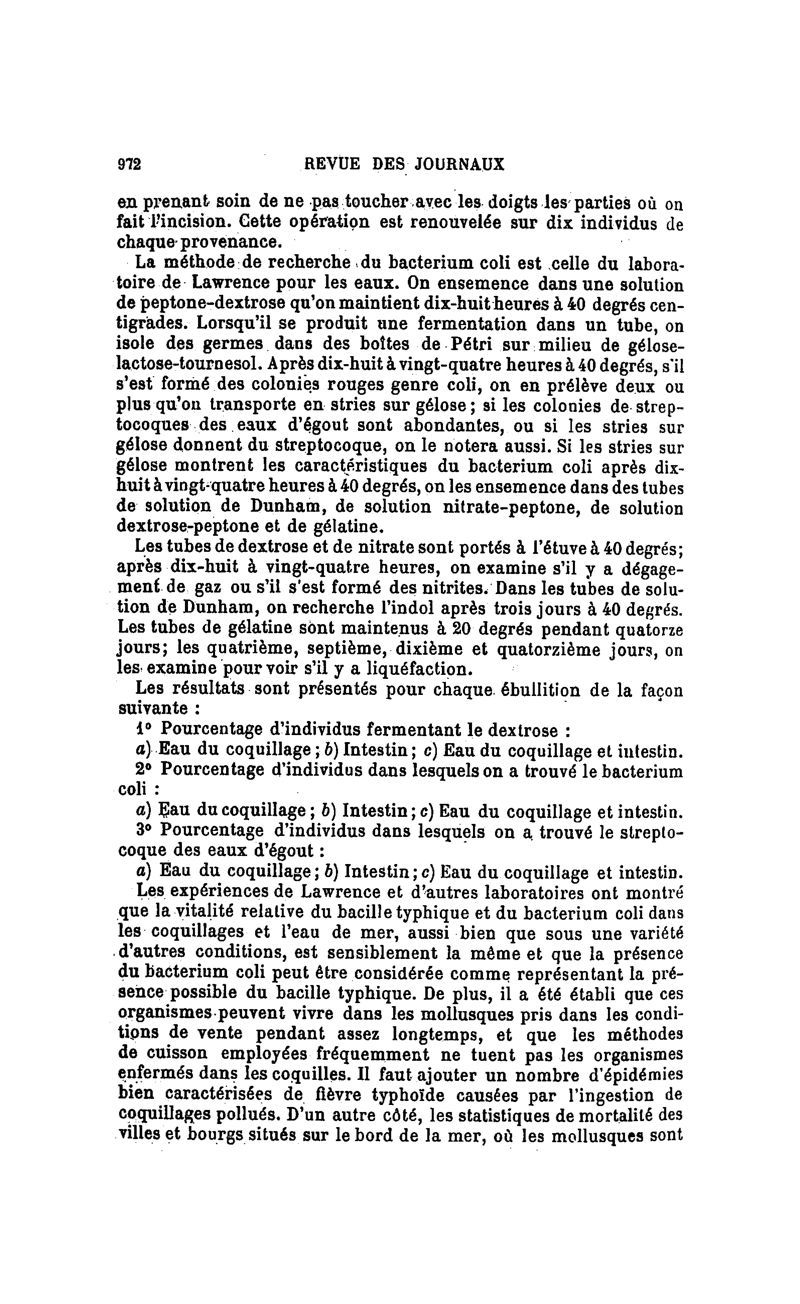 972 REVUE DES JOURNAUX

en prenant soin de ne pas toucher avec les doigts les parties où on fait l'incision. Cette opération est renouvelée sur dix individus de chaque provenance.

La méthode de recherche du bacterium coli est celle du laboratoire de Lawrence pour les eaux. On ensemence dans une solution de peptone-dextrose qu'on maintient dix-huit heures à 40 degrés centigrades. Lorsqu'il se produit une fermentation dans un tube, on isole des germes dans des boîtes de Pétri sur milieu de gélose-lactose-tournesol. Après dix-huit à vingt-quatre heures à 40 degrés, s'il s'est formé des colonies rouges genre coli, on en prélève deux ou plus qu'on transporte en stries sur gélose; si les colonies de streptocoques des eaux d'égout sont abondantes, ou si les stries sur gélose donnent du streptocoque, on le notera aussi. Si les stries sur gélose montrent les caractéristiques du bacterium coli après dix-huit à vingt-quatre heures à 40 degrés, on les ensemence dans des tubes de solution de Dunham, de solution nitrate-peptone, de solution dextrose-peptone et de gélatine.

Les tubes de dextrose et de nitrate sont portés à l'étuve à 40 degrés; après dix-huit à vingt-quatre heures, on examine s'il y a dégagement de gaz ou s'il s'est formé des nitrites. Dans les tubes de solution de Dunham, on recherche l'indol après trois jours à 40 degrés. Les tubes de gélatine sont maintenus à 20 degrés pendant quatorze jours; les quatrième, septième, dixième et quatorzième jours, on les examine pour voir s'il y a liquéfaction.

Les résultats sont présentés pour chaque ébullition de la façon suivante :

1° Pourcentage d'individus fermentant le dextrose :

a) Eau du coquillage; b) Intestin; c) Eau du coquillage et intestin.

2° Pourcentage d'individus dans lesquels on a trouvé le bacterium coli :

a) Eau du coquillage; b) Intestin; c) Eau du coquillage et intestin.

3° Pourcentage d'individus dans lesquels on a trouvé le streptocoque des eaux d'égout :

a) Eau du coquillage; b) Intestin; c) Eau du coquillage et intestin.

Les expériences de Lawrence et d'autres laboratoires ont montré que la vitalité relative du bacille typhique et du bacterium coli dans les coquillages et l'eau de mer, aussi bien que sous une variété d'autres conditions, est sensiblement la même et que la présence du bacterium coli peut être considérée comme représentant la présence possible du bacille typhique. De plus, il a été établi que ces organismes peuvent vivre dans les mollusques pris dans les conditions de vente pendant assez longtemps, et que les méthodes de cuisson employées fréquemment ne tuent pas les organismes enfermés dans les coquilles. Il faut ajouter un nombre d'épidémies bien caractérisées de fièvre typhoïde causées par l'ingestion de coquillages pollués. D'un autre côté, les statistiques de mortalité des villes et bourgs situés sur le bord de la mer, où les mollusques sont